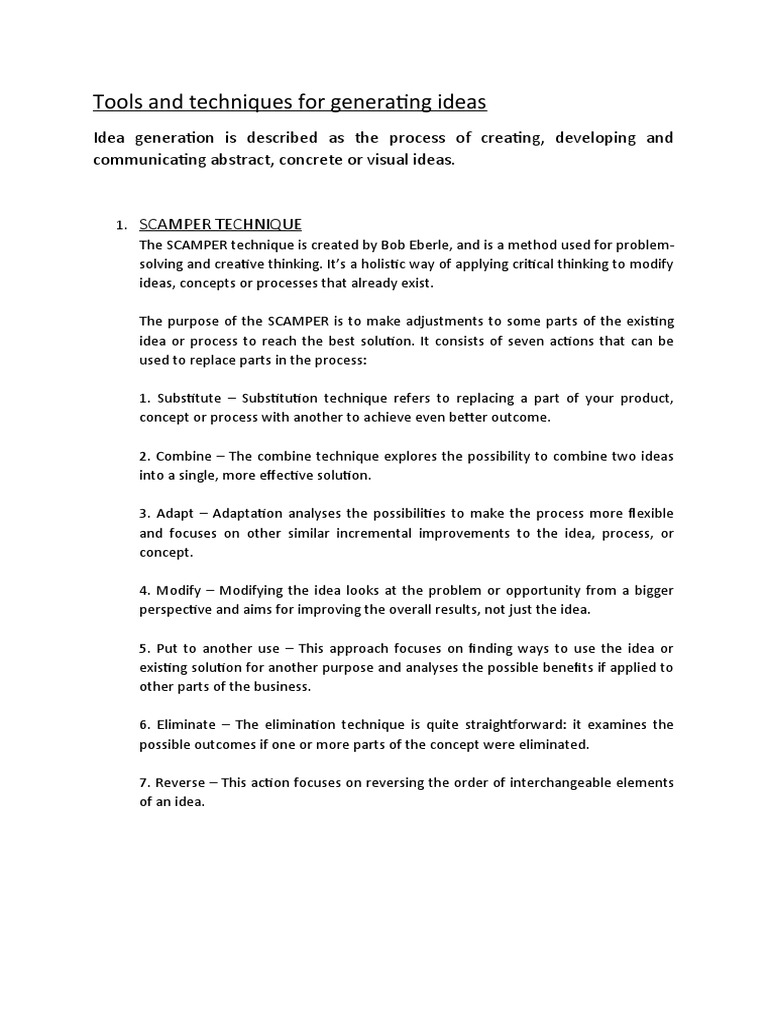 Tools and techniques for generating ideas

Idea generation is described as the process of creating, developing and communicating abstract, concrete or visual ideas.

1. SCAMPER TECHNIQUE
The SCAMPER technique is created by Bob Eberle, and is a method used for problem-solving and creative thinking. It's a holistic way of applying critical thinking to modify ideas, concepts or processes that already exist.

The purpose of the SCAMPER is to make adjustments to some parts of the existing idea or process to reach the best solution. It consists of seven actions that can be used to replace parts in the process:

1. Substitute – Substitution technique refers to replacing a part of your product, concept or process with another to achieve even better outcome.

2. Combine – The combine technique explores the possibility to combine two ideas into a single, more effective solution.

3. Adapt – Adaptation analyses the possibilities to make the process more flexible and focuses on other similar incremental improvements to the idea, process, or concept.

4. Modify – Modifying the idea looks at the problem or opportunity from a bigger perspective and aims for improving the overall results, not just the idea.

5. Put to another use – This approach focuses on finding ways to use the idea or existing solution for another purpose and analyses the possible benefits if applied to other parts of the business.

6. Eliminate – The elimination technique is quite straightforward: it examines the possible outcomes if one or more parts of the concept were eliminated.

7. Reverse – This action focuses on reversing the order of interchangeable elements of an idea.